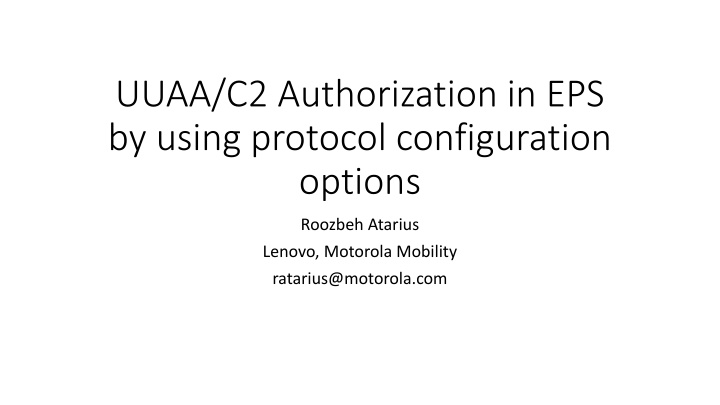 UUAA/C2 Authorization in EPS by using protocol configuration options

Roozbeh Atarius

Lenovo, Motorola Mobility

ratarius@motorola.com